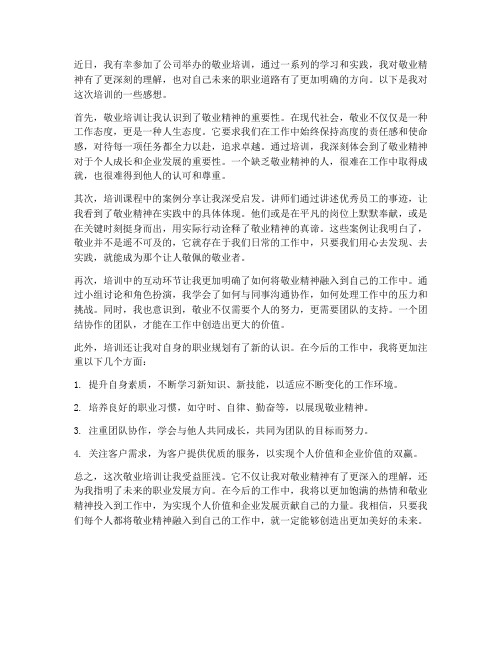 近日，我有幸参加了公司举办的敬业培训，通过一系列的学习和实践，我对敬业精神有了更深刻的理解，也对自己未来的职业道路有了更加明确的方向。以下是我对这次培训的一些感想。

首先，敬业培训让我认识到了敬业精神的重要性。在现代社会，敬业不仅仅是一种工作态度，更是一种人生态度。它要求我们在工作中始终保持高度的责任感和使命感，对待每一项任务都全力以赴，追求卓越。通过培训，我深刻体会到了敬业精神对于个人成长和企业发展的重要性。一个缺乏敬业精神的人，很难在工作中取得成就，也很难得到他人的认可和尊重。

其次，培训课程中的案例分享让我深受启发。讲师们通过讲述优秀员工的事迹，让我看到了敬业精神在实践中的具体体现。他们或是在平凡的岗位上默默奉献，或是在关键时刻挺身而出，用实际行动诠释了敬业精神的真谛。这些案例让我明白了，敬业并不是遥不可及的，它就存在于我们日常的工作中，只要我们用心去发现、去实践，就能成为那个让人敬佩的敬业者。

再次，培训中的互动环节让我更加明确了如何将敬业精神融入到自己的工作中。通过小组讨论和角色扮演，我学会了如何与同事沟通协作，如何处理工作中的压力和挑战。同时，我也意识到，敬业不仅需要个人的努力，更需要团队的支持。一个团结协作的团队，才能在工作中创造出更大的价值。

此外，培训还让我对自身的职业规划有了新的认识。在今后的工作中，我将更加注重以下几个方面：

1. 提升自身素质，不断学习新知识、新技能，以适应不断变化的工作环境。

2. 培养良好的职业习惯，如守时、自律、勤奋等，以展现敬业精神。

3. 注重团队协作，学会与他人共同成长，共同为团队的目标而努力。

4. 关注客户需求，为客户提供优质的服务，以实现个人价值和企业价值的双赢。

总之，这次敬业培训让我受益匪浅。它不仅让我对敬业精神有了更深入的理解，还为我指明了未来的职业发展方向。在今后的工作中，我将以更加饱满的热情和敬业精神投入到工作中，为实现个人价值和企业发展贡献自己的力量。我相信，只要我们每个人都将敬业精神融入到自己的工作中，就一定能够创造出更加美好的未来。